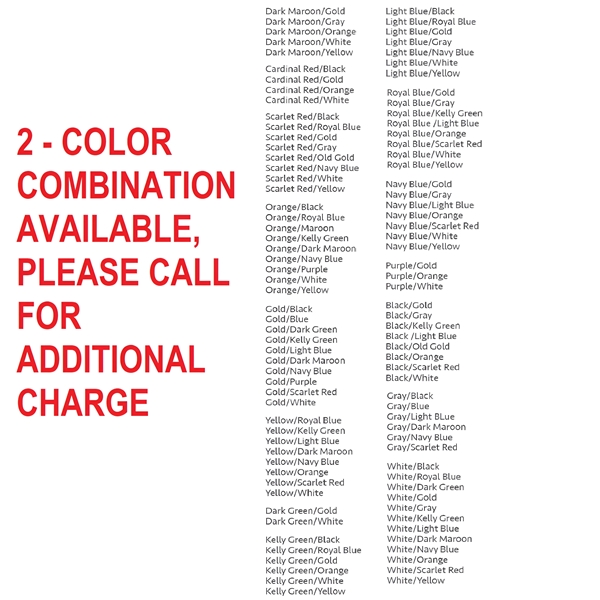 2 - COLOR COMBINATION AVAILABLE, PLEASE CALL FOR ADDITIONAL CHARGE

Dark Maroon/Gold
Dark Maroon/Gray
Dark Maroon/Orange
Dark Maroon/White
Dark Maroon/Yellow

Cardinal Red/Black
Cardinal Red/Gold
Cardinal Red/Orange
Cardinal Red/White

Scarlet Red/Black
Scarlet Red/Royal Blue
Scarlet Red/Gold
Scarlet Red/Gray
Scarlet Red/Old Gold
Scarlet Red/Navy Blue
Scarlet Red/White
Scarlet Red/Yellow

Orange/Black
Orange/Royal Blue
Orange/Maroon
Orange/Kelly Green
Orange/Dark Maroon
Orange/Navy Blue
Orange/Purple
Orange/White
Orange/Yellow

Gold/Black
Gold/Blue
Gold/Dark Green
Gold/Kelly Green
Gold/Light Blue
Gold/Dark Maroon
Gold/Navy Blue
Gold/Purple
Gold/Scarlet Red
Gold/White

Yellow/Royal Blue
Yellow/Kelly Green
Yellow/Light Blue
Yellow/Dark Maroon
Yellow/Navy Blue
Yellow/Orange
Yellow/Scarlet Red
Yellow/White

Dark Green/Gold
Dark Green/White

Kelly Green/Black
Kelly Green/Royal Blue
Kelly Green/Gold
Kelly Green/Orange
Kelly Green/White
Kelly Green/Yellow

Light Blue/Black
Light Blue/Royal Blue
Light Blue/Gold
Light Blue/Gray
Light Blue/Navy Blue
Light Blue/White
Light Blue/Yellow

Royal Blue/Gold
Royal Blue/Gray
Royal Blue/Kelly Green
Royal Blue /Light Blue
Royal Blue/Orange
Royal Blue/Scarlet Red
Royal Blue/White
Royal Blue/Yellow

Navy Blue/Gold
Navy Blue/Gray
Navy Blue/Light Blue
Navy Blue/Orange
Navy Blue/Scarlet Red
Navy Blue/White
Navy Blue/Yellow

Purple/Gold
Purple/Orange
Purple/White

Black/Gold
Black/Gray
Black/Kelly Green
Black /Light Blue
Black/Old Gold
Black/Orange
Black/Scarlet Red
Black/White

Gray/Black
Gray/Blue
Gray/Light BLue
Gray/Dark Maroon
Gray/Navy Blue
Gray/Scarlet Red

White/Black
White/Royal Blue
White/Dark Green
White/Gold
White/Gray
White/Kelly Green
White/Light Blue
White/Dark Maroon
White/Navy Blue
White/Orange
White/Scarlet Red
White/Yellow